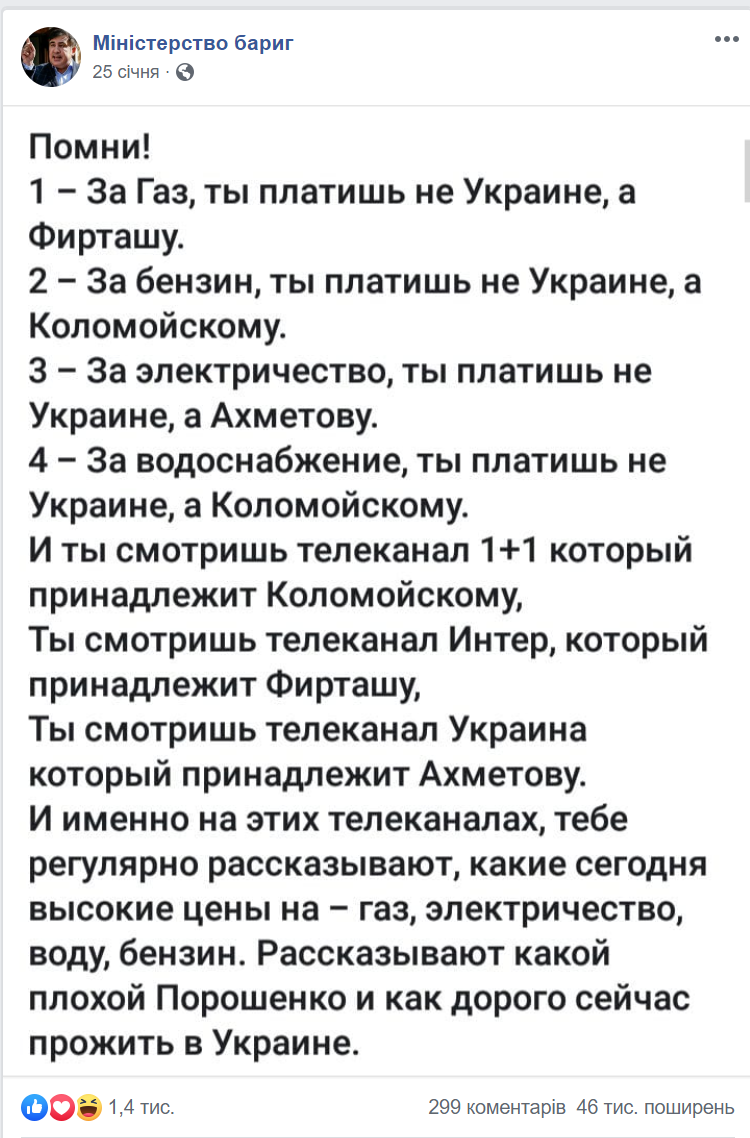 Міністерство бариг
25 січня ·

Помни!
1 – За Газ, ты платишь не Украине, а Фирташу.
2 – За бензин, ты платишь не Украине, а Коломойскому.
3 – За электричество, ты платишь не Украине, а Ахметову.
4 – За водоснабжение, ты платишь не Украине, а Коломойскому.
И ты смотришь телеканал 1+1 который принадлежит Коломойскому,
Ты смотришь телеканал Интер, который принадлежит Фирташу,
Ты смотришь телеканал Украина который принадлежит Ахметову.
И именно на этих телеканалах, тебе регулярно рассказывают, какие сегодня высокие цены на – газ, электричество, воду, бензин. Рассказывают какой плохой Порошенко и как дорого сейчас прожить в Украине.

1,4 тис.
299 коментарів 46 тис. поширень